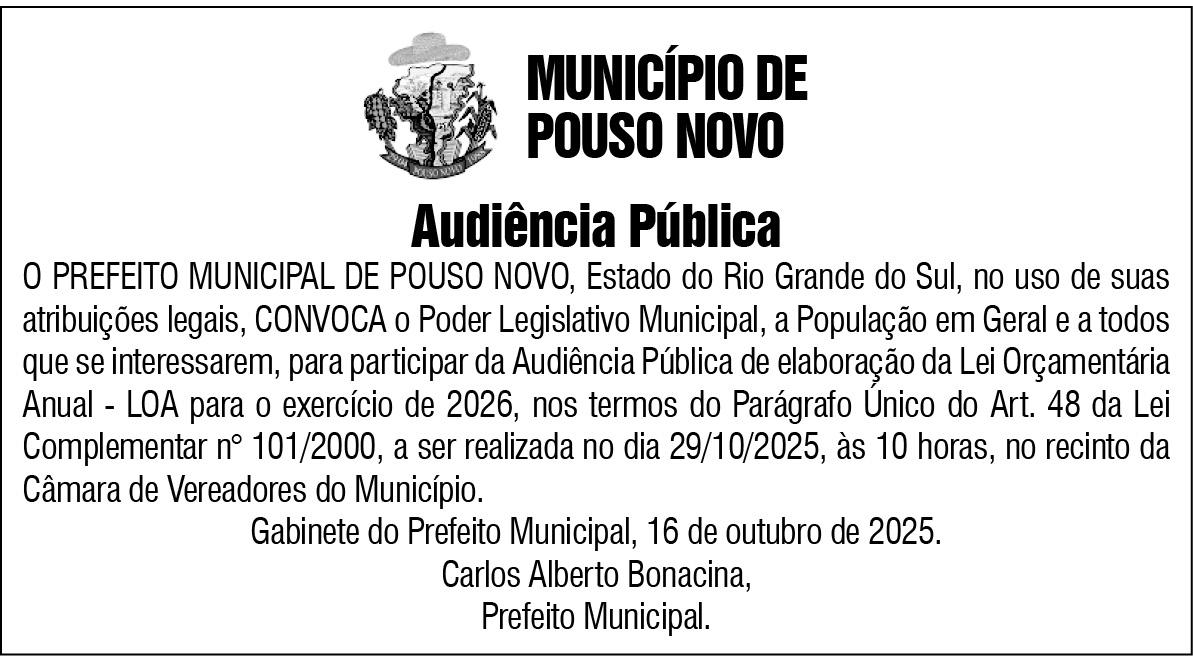 POUSO NOVO

MUNICÍPIO DE POUSO NOVO

Audiência Pública

O PREFEITO MUNICIPAL DE POUSO NOVO, Estado do Rio Grande do Sul, no uso de suas atribuições legais, CONVOCA o Poder Legislativo Municipal, a População em Geral e a todos que se interessarem, para participar da Audiência Pública de elaboração da Lei Orçamentária Anual - LOA para o exercício de 2026, nos termos do Parágrafo Único do Art. 48 da Lei Complementar n° 101/2000, a ser realizada no dia 29/10/2025, às 10 horas, no recinto da Câmara de Vereadores do Município.

Gabinete do Prefeito Municipal, 16 de outubro de 2025.

Carlos Alberto Bonacina,

Prefeito Municipal.